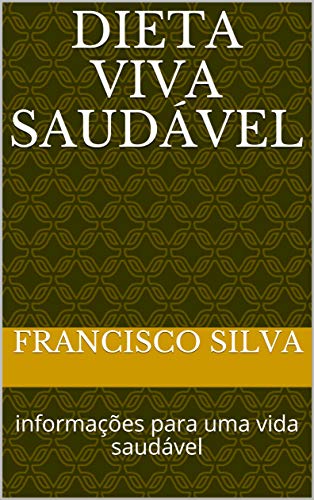 DIETA VIVA SAUDÁVEL

FRANCISCO SILVA

informações para uma vida saudável